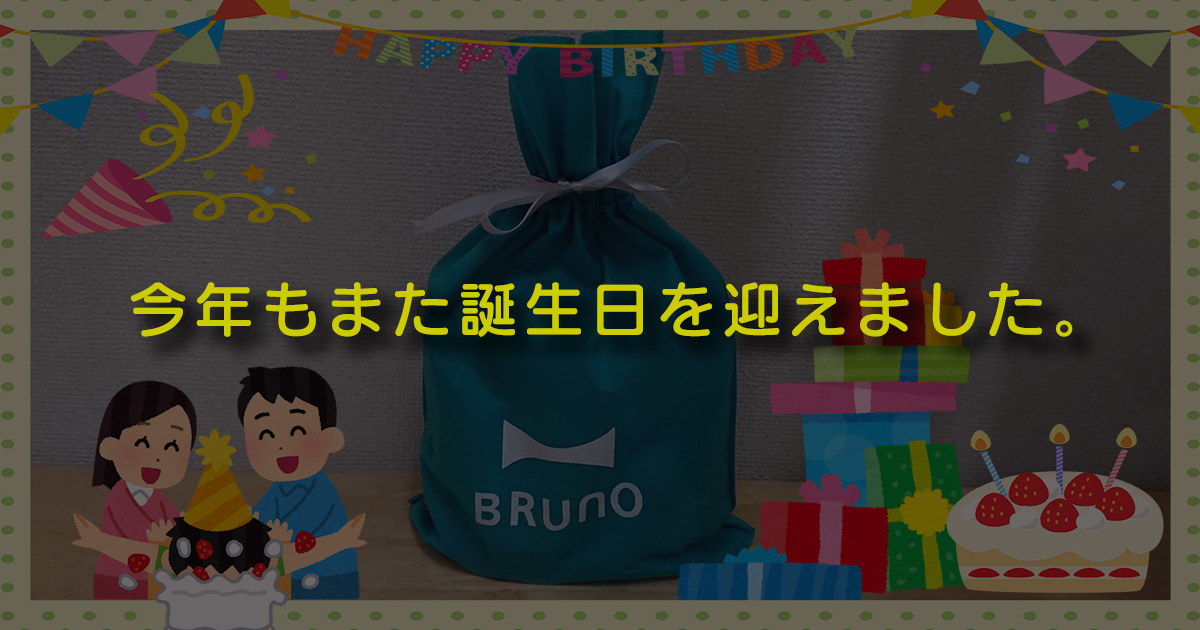 HAPPY BIRTHDAY

今年もまた誕生日を迎えました。

BRUNO